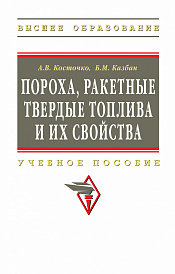 ВЫСШЕЕ ОБРАЗОВАНИЕ

А.В. Косточко, Б.М. Казбан

ПОРОХА, РАКЕТНЫЕ ТВЕРДЫЕ ТОПЛИВА И ИХ СВОЙСТВА

УЧЕБНОЕ ПОСОБИЕ